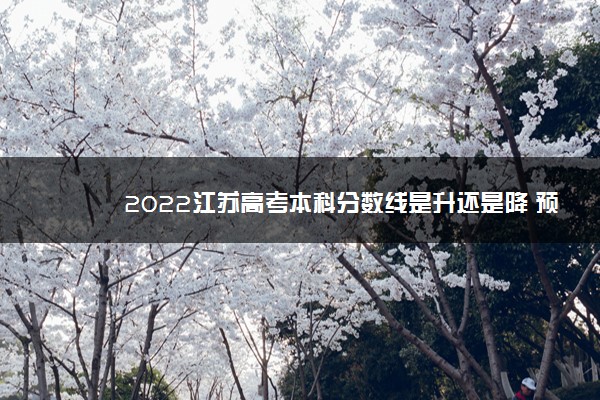 2022江苏高考本科分数线是升还是降 预